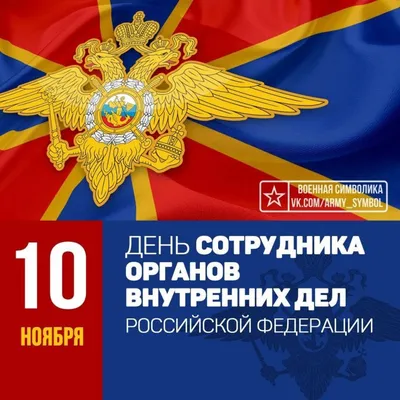 ВОЕННАЯ СИМВОЛИКА
VK.COM/ARMY_SYMBOL

10
НОЯБРЯ

ДЕНЬ СОТРУДНИКА ОРГАНОВ ВНУТРЕННИХ ДЕЛ РОССИЙСКОЙ ФЕДЕРАЦИИ